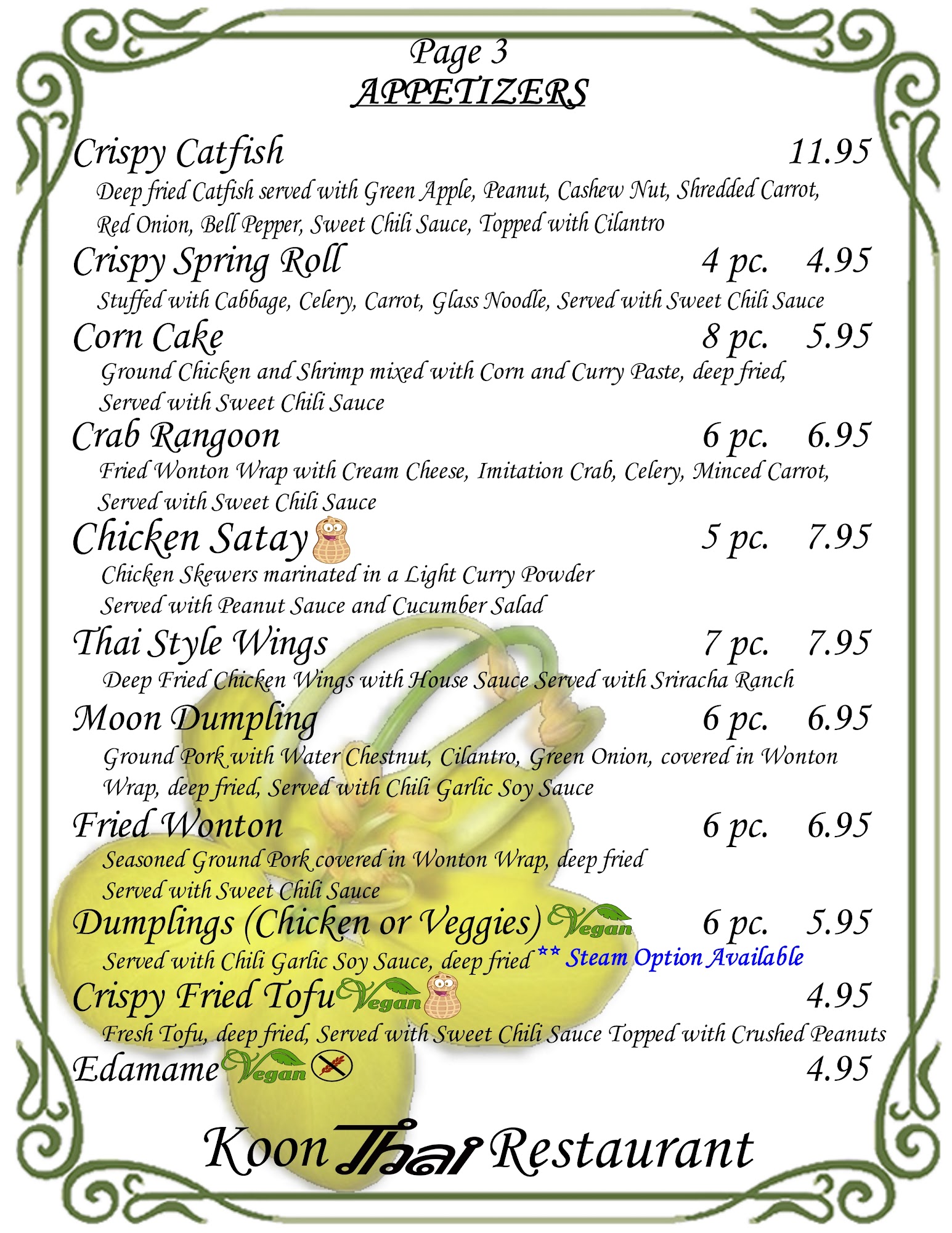 Page 3
APPETIZERS

Crispy Catfish 11.95
Deep fried Catfish served with Green Apple, Peanut, Cashew Nut, Shredded Carrot, Red Onion, Bell Pepper, Sweet Chili Sauce, Topped with Cilantro

Crispy Spring Roll 4 pc. 4.95
Stuffed with Cabbage, Celery, Carrot, Glass Noodle, Served with Sweet Chili Sauce

Corn Cake 8 pc. 5.95
Ground Chicken and Shrimp mixed with Corn and Curry Paste, deep fried, Served with Sweet Chili Sauce

Crab Rangoon 6 pc. 6.95
Fried Wonton Wrap with Cream Cheese, Imitation Crab, Celery, Minced Carrot, Served with Sweet Chili Sauce

Chicken Satay 5 pc. 7.95
Chicken Skewers marinated in a Light Curry Powder Served with Peanut Sauce and Cucumber Salad

Thai Style Wings 7 pc. 7.95
Deep Fried Chicken Wings with House Sauce Served with Sriracha Ranch

Moon Dumpling 6 pc. 6.95
Ground Pork with Water Chestnut, Cilantro, Green Onion, covered in Wonton Wrap, deep fried, Served with Chili Garlic Soy Sauce

Fried Wonton 6 pc. 6.95
Seasoned Ground Pork covered in Wonton Wrap, deep fried Served with Sweet Chili Sauce

Dumplings (Chicken or Veggies) Vegan 6 pc. 5.95
Served with Chili Garlic Soy Sauce, deep fried ** Steam Option Available

Crispy Fried Tofu Vegan 4.95
Fresh Tofu, deep fried, Served with Sweet Chili Sauce Topped with Crushed Peanuts

Edamame Vegan 4.95

Koon Thai Restaurant